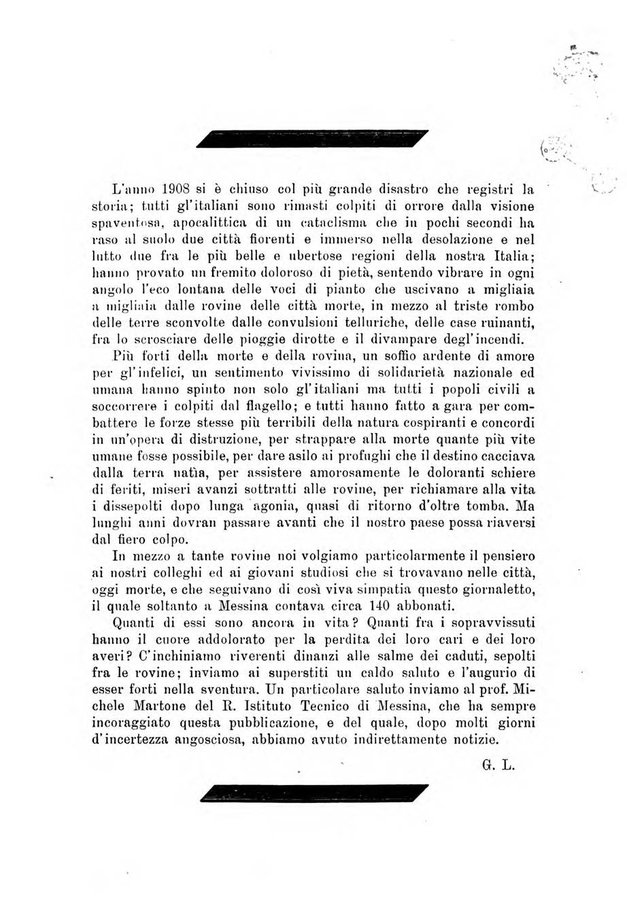 L'anno 1908 si è chiuso col più grande disastro che registri la storia; tutti gl'italiani sono rimasti colpiti di orrore dalla visione spaventosa, apocalittica di un cataclisma che in pochi secondi ha raso al suolo due città fiorenti e immerso nella desolazione e nel lutto due fra le più belle e ubertose regioni della nostra Italia; hanno provato un fremito doloroso di pietà, sentendo vibrare in ogni angolo l'eco lontana delle voci di pianto che uscivano a migliaia a migliaia dalle rovine delle città morte, in mezzo al triste rombo delle terre sconvolte dalle convulsioni telluriche, delle case ruinanti, fra lo scrosciare delle pioggie dirotte e il divampare degl'incendi.

Più forti della morte e della rovina, un soffio ardente di amore per gl'infelici, un sentimento vivissimo di solidarietà nazionale ed umana hanno spinto non solo gl'italiani ma tutti i popoli civili a soccorrere i colpiti dal flagello; e tutti hanno fatto a gara per combattere le forze stesse più terribili della natura cospiranti e concordi in un'opera di distruzione, per strappare alla morte quante più vite umane fosse possibile, per dare asilo ai profughi che il destino cacciava dalla terra natìa, per assistere amorosamente le doloranti schiere di feriti, miseri avanzi sottratti alle rovine, per richiamare alla vita i dissepolti dopo lunga agonia, quasi di ritorno d'oltre tomba. Ma lunghi anni dovran passare avanti che il nostro paese possa riaversi dal fiero colpo.

In mezzo a tante rovine noi volgiamo particolarmente il pensiero ai nostri colleghi ed ai giovani studiosi che si trovavano nelle città, oggi morte, e che seguivano di così viva simpatia questo giornaletto, il quale soltanto a Messina contava circa 140 abbonati.

Quanti di essi sono ancora in vita? Quanti fra i sopravvissuti hanno il cuore addolorato per la perdita dei loro cari e dei loro averi? C'inchiniamo riverenti dinanzi alle salme dei caduti, sepolti fra le rovine; inviamo ai superstiti un caldo saluto e l'augurio di esser forti nella sventura. Un particolare saluto inviamo al prof. Michele Martone del R. Istituto Tecnico di Messina, che ha sempre incoraggiato questa pubblicazione, e del quale, dopo molti giorni d'incertezza angosciosa, abbiamo avuto indirettamente notizie.

G. L.